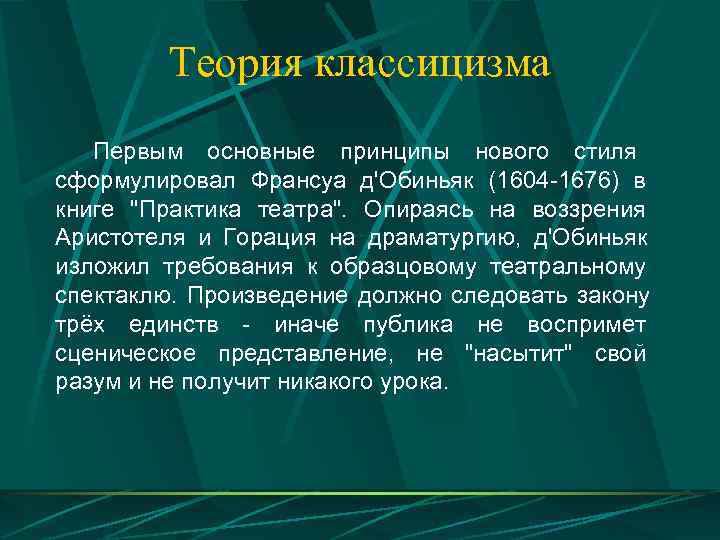 Теория классицизма

Первым основные принципы нового стиля сформулировал Франсуа д'Обиньяк (1604-1676) в книге "Практика театра". Опираясь на воззрения Аристотеля и Горация на драматургию, д'Обиньяк изложил требования к образцовому театральному спектаклю. Произведение должно следовать закону трёх единств - иначе публика не воспримет сценическое представление, не "насытит" свой разум и не получит никакого урока.